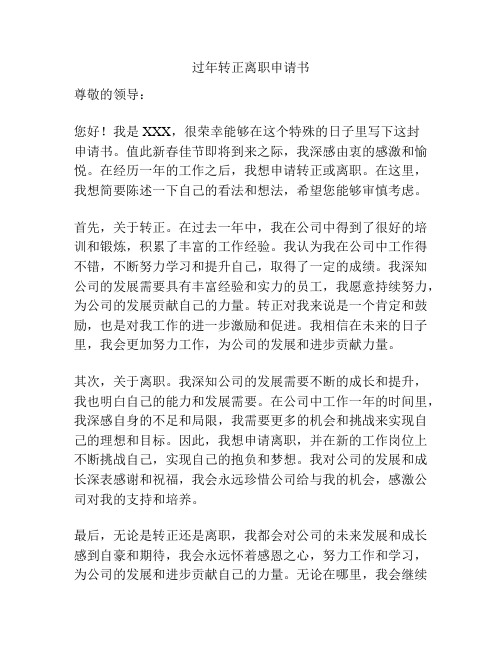 过年转正离职申请书

尊敬的领导：

您好！我是 XXX，很荣幸能够在这个特殊的日子里写下这封申请书。值此新春佳节即将到来之际，我深感由衷的感激和愉悦。在经历一年的工作之后，我想申请转正或离职。在这里，我想简要陈述一下自己的看法和想法，希望您能够审慎考虑。

首先，关于转正。在过去一年中，我在公司中得到了很好的培训和锻炼，积累了丰富的工作经验。我认为我在公司中工作得不错，不断努力学习和提升自己，取得了一定的成绩。我深知公司的发展需要具有丰富经验和实力的员工，我愿意持续努力，为公司的发展贡献自己的力量。转正对我来说是一个肯定和鼓励，也是对我工作的进一步激励和促进。我相信在未来的日子里，我会更加努力工作，为公司的发展和进步贡献力量。

其次，关于离职。我深知公司的发展需要不断的成长和提升，我也明白自己的能力和发展需要。在公司中工作一年的时间里，我深感自身的不足和局限，我需要更多的机会和挑战来实现自己的理想和目标。因此，我想申请离职，并在新的工作岗位上不断挑战自己，实现自己的抱负和梦想。我对公司的发展和成长深表感谢和祝福，我会永远珍惜公司给与我的机会，感激公司对我的支持和培养。

最后，无论是转正还是离职，我都会对公司的未来发展和成长感到自豪和期待，我会永远怀着感恩之心，努力工作和学习，为公司的发展和进步贡献自己的力量。无论在哪里，我会继续